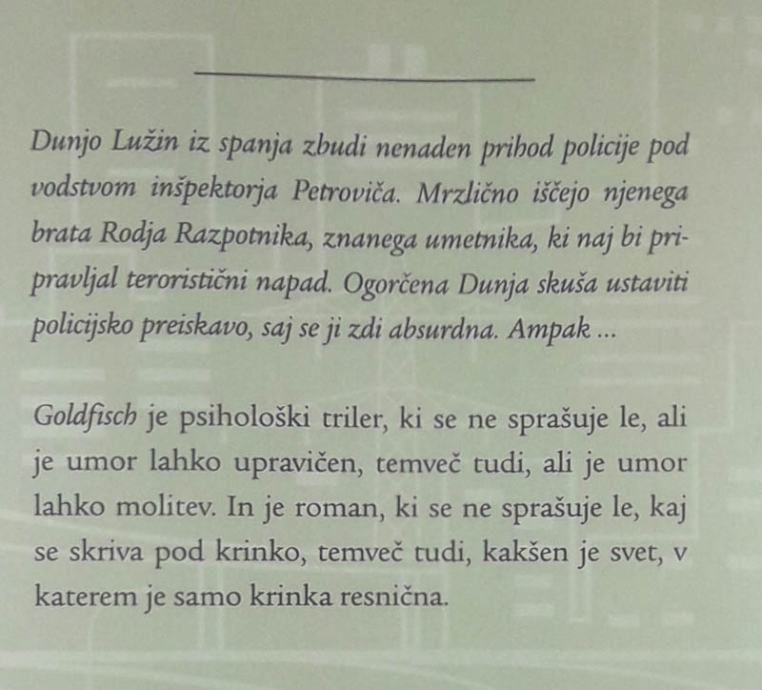 Dunjo Lužin iz spanja zbudi nenaden prihod policije pod vodstvom inšpektorja Petroviča. Mrzlično iščejo njenega brata Rodja Razpotnika, znanega umetnika, ki naj bi pripravljal teroristični napad. Ogorčena Dunja skuša ustaviti policijsko preiskavo, saj se ji zdi absurdna. Ampak ...

Goldfisch je psihološki triler, ki se ne sprašuje le, ali je umor lahko upravičen, temveč tudi, ali je umor lahko molitev. In je roman, ki se ne sprašuje le, kaj se skriva pod krinko, temveč tudi, kakšen je svet, v katerem je samo krinka resnična.